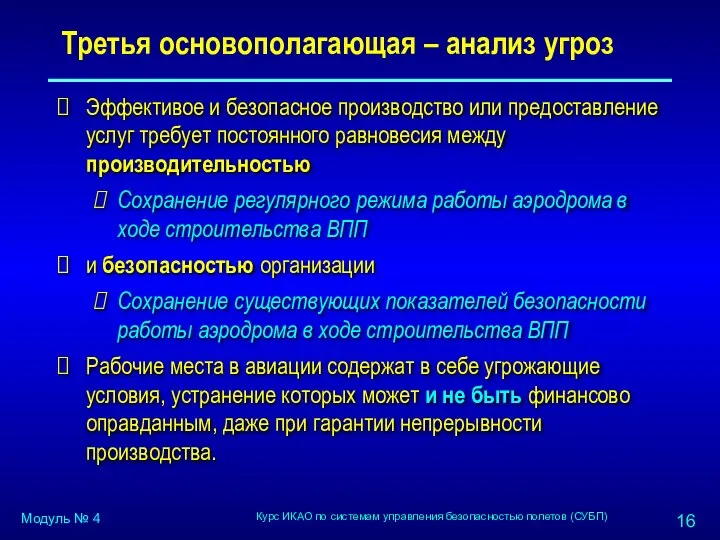 Третья основополагающая – анализ угроз

 Эффективое и безопасное производство или предоставление услуг требует постоянного равновесия между производительностью

 Сохранение регулярного режима работы аэродрома в ходе строительства ВПП

 и безопасностью организации

 Сохранение существующих показателей безопасности работы аэродрома в ходе строительства ВПП

 Рабочие места в авиации содержат в себе угрожающие условия, устранение которых может и не быть финансово оправданным, даже при гарантии непрерывности производства.

Модуль № 4

Курс ИКАО по системам управления безопасностью полетов (СУБП)

16